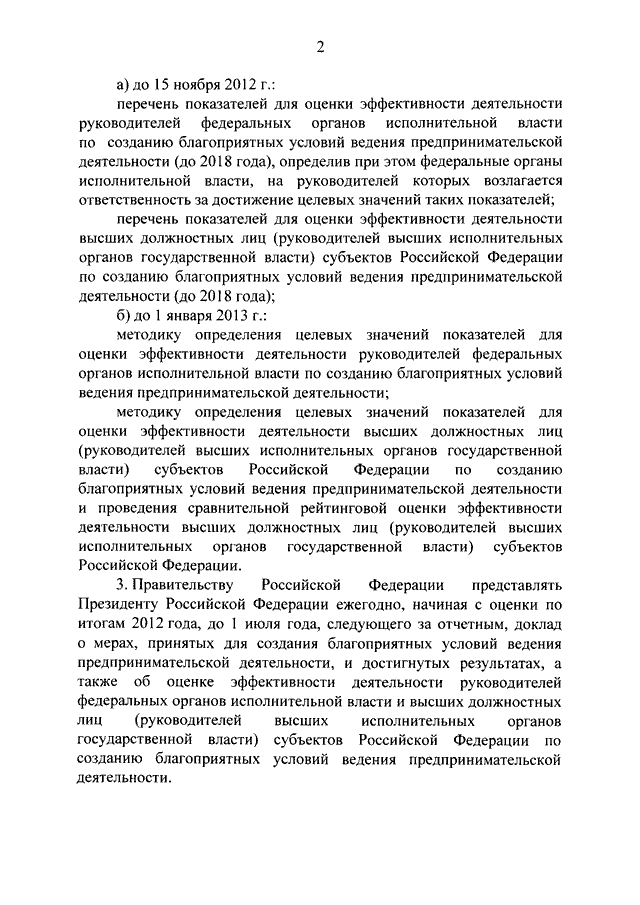 2

а) до 15 ноября 2012 г.:

перечень показателей для оценки эффективности деятельности руководителей федеральных органов исполнительной власти по созданию благоприятных условий ведения предпринимательской деятельности (до 2018 года), определив при этом федеральные органы исполнительной власти, на руководителей которых возлагается ответственность за достижение целевых значений таких показателей;

перечень показателей для оценки эффективности деятельности высших должностных лиц (руководителей высших исполнительных органов государственной власти) субъектов Российской Федерации по созданию благоприятных условий ведения предпринимательской деятельности (до 2018 года);

б) до 1 января 2013 г.:

методику определения целевых значений показателей для оценки эффективности деятельности руководителей федеральных органов исполнительной власти по созданию благоприятных условий ведения предпринимательской деятельности;

методику определения целевых значений показателей для оценки эффективности деятельности высших должностных лиц (руководителей высших исполнительных органов государственной власти) субъектов Российской Федерации по созданию благоприятных условий ведения предпринимательской деятельности и проведения сравнительной рейтинговой оценки эффективности деятельности высших должностных лиц (руководителей высших исполнительных органов государственной власти) субъектов Российской Федерации.

3. Правительству Российской Федерации представлять Президенту Российской Федерации ежегодно, начиная с оценки по итогам 2012 года, до 1 июля года, следующего за отчетным, доклад о мерах, принятых для создания благоприятных условий ведения предпринимательской деятельности, и достигнутых результатах, а также об оценке эффективности деятельности руководителей федеральных органов исполнительной власти и высших должностных лиц (руководителей высших исполнительных органов государственной власти) субъектов Российской Федерации по созданию благоприятных условий ведения предпринимательской деятельности.